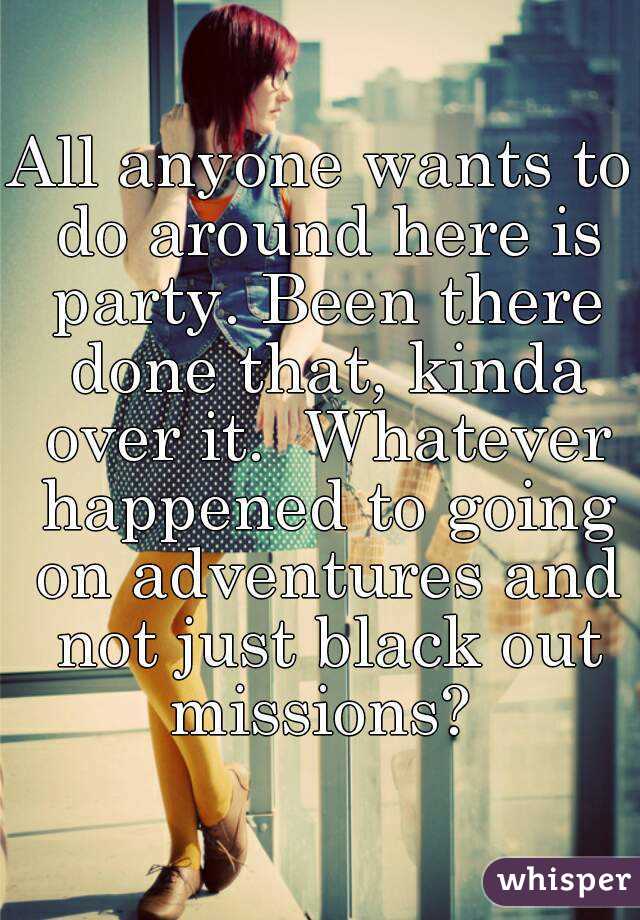 All anyone wants to do around here is party. Been there done that, kinda over it.  Whatever happened to going on adventures and not just black out missions?

whisper